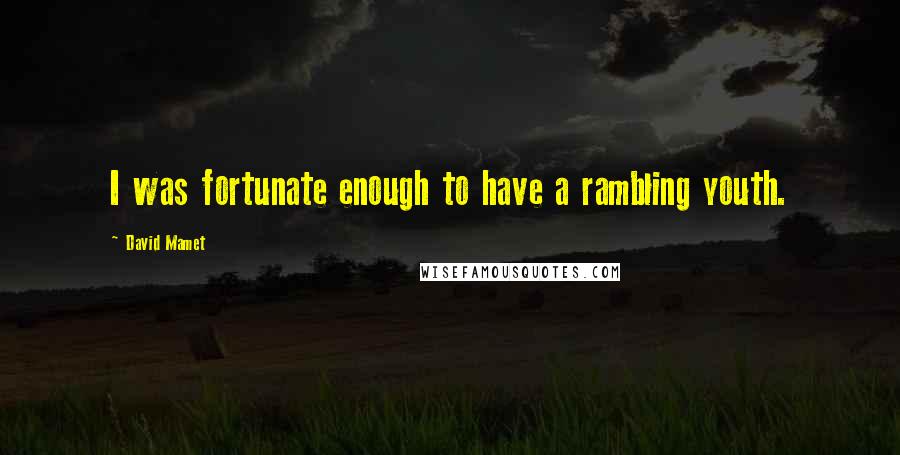 I was fortunate enough to have a rambling youth.

~ David Mamet

WISEFAMOUSQUOTES.COM